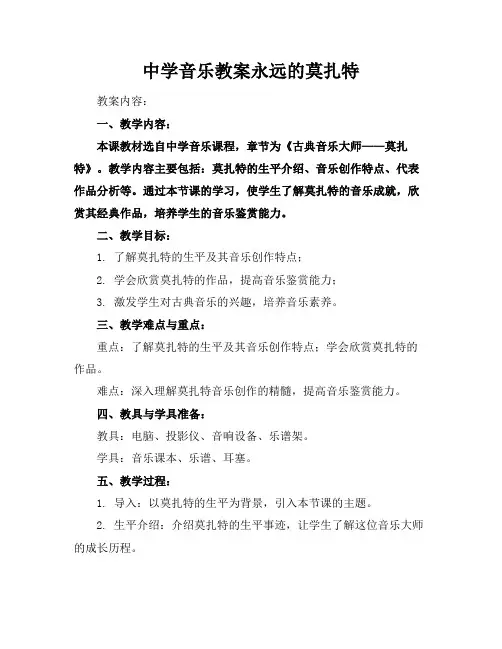 中学音乐教案永远的莫扎特

教案内容：

一、教学内容：

本课教材选自中学音乐课程，章节为《古典音乐大师——莫扎特》。教学内容主要包括：莫扎特的生平介绍、音乐创作特点、代表作品分析等。通过本节课的学习，使学生了解莫扎特的音乐成就，欣赏其经典作品，培养学生的音乐鉴赏能力。

二、教学目标：

1. 了解莫扎特的生平及其音乐创作特点；

2. 学会欣赏莫扎特的作品，提高音乐鉴赏能力；

3. 激发学生对古典音乐的兴趣，培养音乐素养。

三、教学难点与重点：

重点：了解莫扎特的生平及其音乐创作特点；学会欣赏莫扎特的作品。

难点：深入理解莫扎特音乐创作的精髓，提高音乐鉴赏能力。

四、教具与学具准备：

教具：电脑、投影仪、音响设备、乐谱架。

学具：音乐课本、乐谱、耳塞。

五、教学过程：

1. 导入：以莫扎特的生平为背景，引入本节课的主题。

2. 生平介绍：介绍莫扎特的生平事迹，让学生了解这位音乐大师的成长历程。